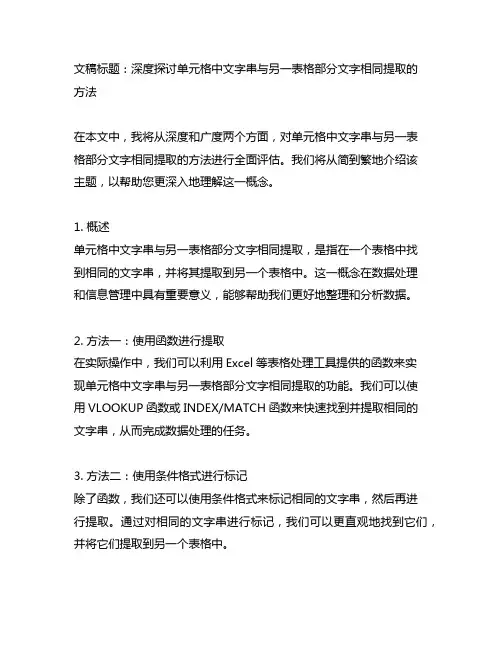 文稿标题：深度探讨单元格中文字串与另一表格部分文字相同提取的方法

在本文中，我将从深度和广度两个方面，对单元格中文字串与另一表格部分文字相同提取的方法进行全面评估。我们将从简到繁地介绍该主题，以帮助您更深入地理解这一概念。

1. 概述
单元格中文字串与另一表格部分文字相同提取，是指在一个表格中找到相同的文字串，并将其提取到另一个表格中。这一概念在数据处理和信息管理中具有重要意义，能够帮助我们更好地整理和分析数据。

2. 方法一：使用函数进行提取
在实际操作中，我们可以利用 Excel 等表格处理工具提供的函数来实现单元格中文字串与另一表格部分文字相同提取的功能。我们可以使用 VLOOKUP 函数或 INDEX/MATCH 函数来快速找到并提取相同的文字串，从而完成数据处理的任务。

3. 方法二：使用条件格式进行标记
除了函数，我们还可以使用条件格式来标记相同的文字串，然后再进行提取。通过对相同的文字串进行标记，我们可以更直观地找到它们，并将它们提取到另一个表格中。